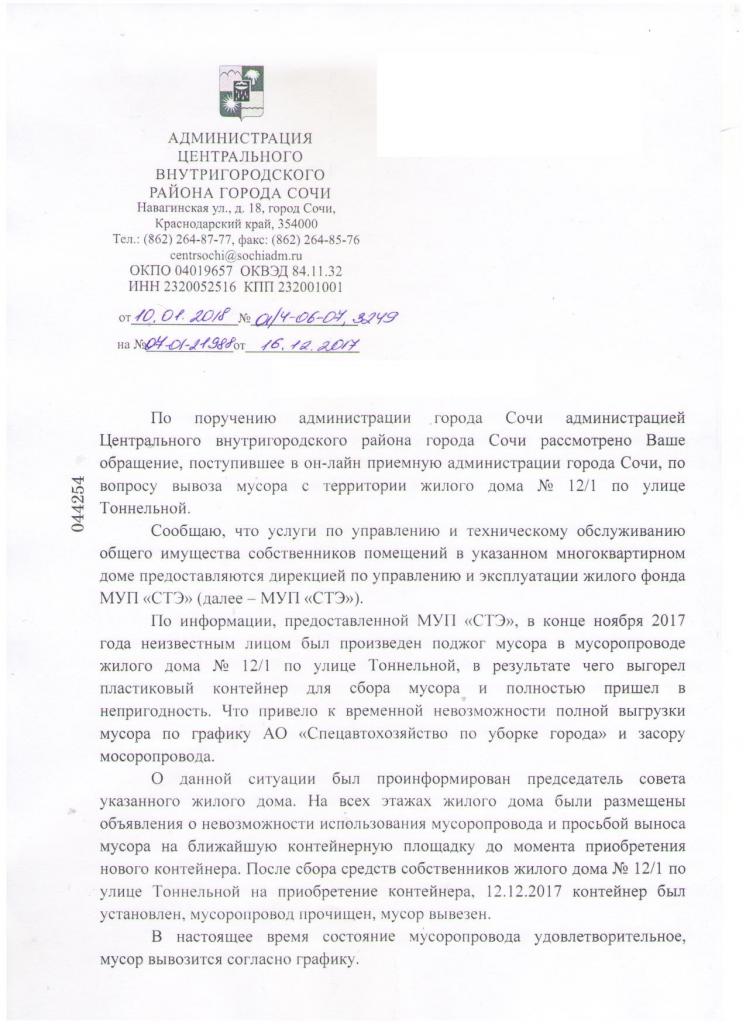 АДМИНИСТРАЦИЯ
ЦЕНТРАЛЬНОГО
ВНУТРИГОРОДСКОГО
РАЙОНА ГОРОДА СОЧИ
Навагинская ул., д. 18, город Сочи,
Краснодарский край, 354000
Тел.: (862) 264-87-77, факс: (862) 264-85-76
centrsochi@sochiadm.ru
ОКПО 04019657 ОКВЭД 84.11.32
ИНН 2320052516 КПП 232001001

от 10.01.2018 № 01/4-06-07, 3249
на № 04-01-21988 от 16.12.2017

044254

По поручению администрации города Сочи администрацией Центрального внутригородского района города Сочи рассмотрено Ваше обращение, поступившее в он-лайн приемную администрации города Сочи, по вопросу вывоза мусора с территории жилого дома № 12/1 по улице Тоннельной.

Сообщаю, что услуги по управлению и техническому обслуживанию общего имущества собственников помещений в указанном многоквартирном доме предоставляются дирекцией по управлению и эксплуатации жилого фонда МУП «СТЭ» (далее – МУП «СТЭ»).

По информации, предоставленной МУП «СТЭ», в конце ноября 2017 года неизвестным лицом был произведен поджог мусора в мусоропроводе жилого дома № 12/1 по улице Тоннельной, в результате чего выгорел пластиковый контейнер для сбора мусора и полностью пришел в непригодность. Что привело к временной невозможности полной выгрузки мусора по графику АО «Спецавтохозяйство по уборке города» и засору мосоропровода.

О данной ситуации был проинформирован председатель совета указанного жилого дома. На всех этажах жилого дома были размещены объявления о невозможности использования мусоропровода и просьбой выноса мусора на ближайшую контейнерную площадку до момента приобретения нового контейнера. После сбора средств собственников жилого дома № 12/1 по улице Тоннельной на приобретение контейнера, 12.12.2017 контейнер был установлен, мусоропровод прочищен, мусор вывезен.

В настоящее время состояние мусоропровода удовлетворительное, мусор вывозится согласно графику.